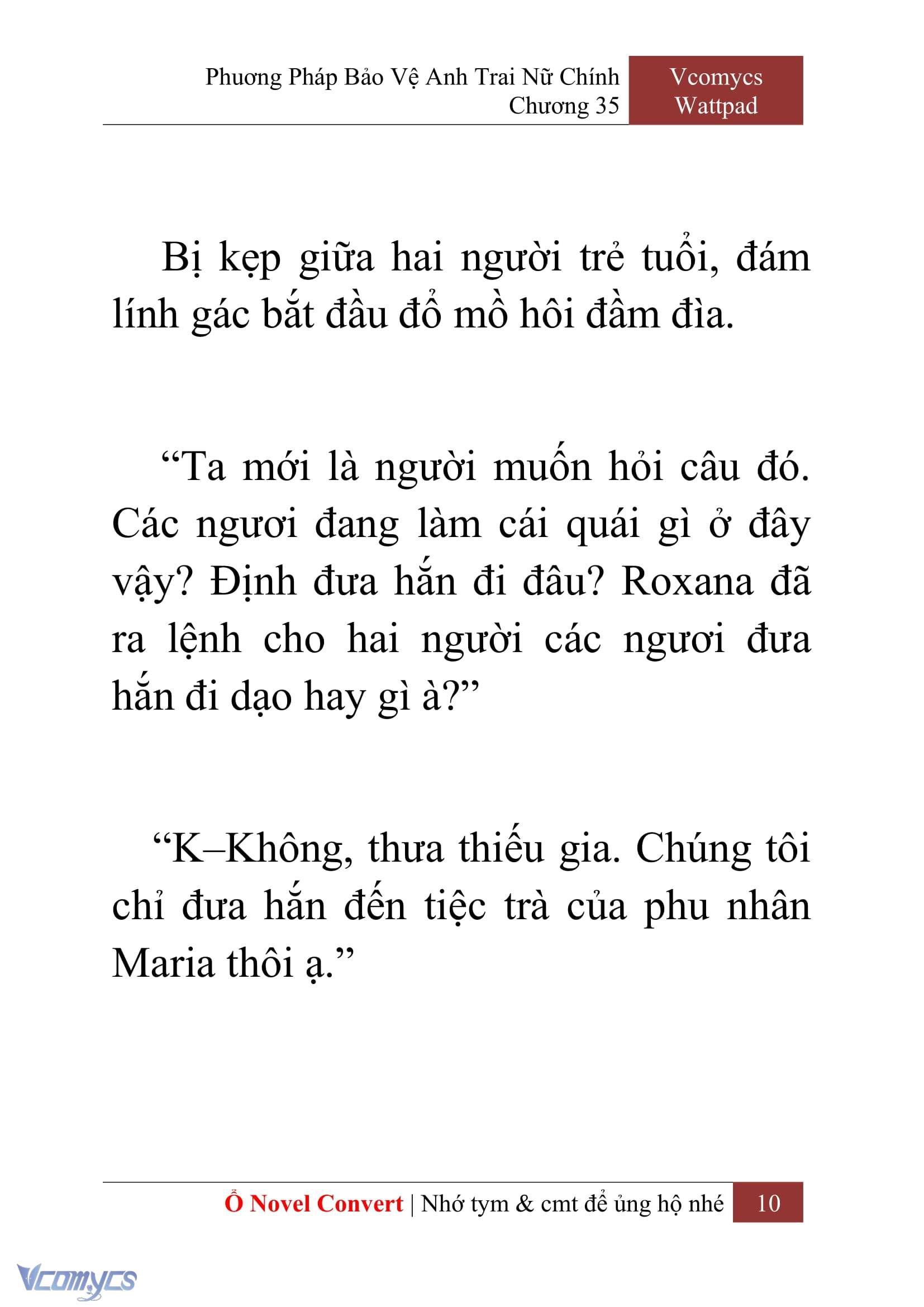 Phương Pháp Bảo Vệ Anh Trai Nữ Chính
Chương 35

Vcomycs
Wattpad

Bị kẹp giữa hai người trẻ tuổi, đám lính gác bắt đầu đổ mồ hôi đầm đìa.

“Ta mới là người muốn hỏi câu đó. Các ngươi đang làm cái quái gì ở đây vậy? Định đưa hắn đi đâu? Roxana đã ra lệnh cho hai người các ngươi đưa hắn đi dạo hay gì à?”

“K–Không, thưa thiếu gia. Chúng tôi chỉ đưa hắn đến tiệc trà của phu nhân Maria thôi ạ.”

Ổ Novel Convert | Nhớ tym & cmt để ủng hộ nhé 10

Vcomycs